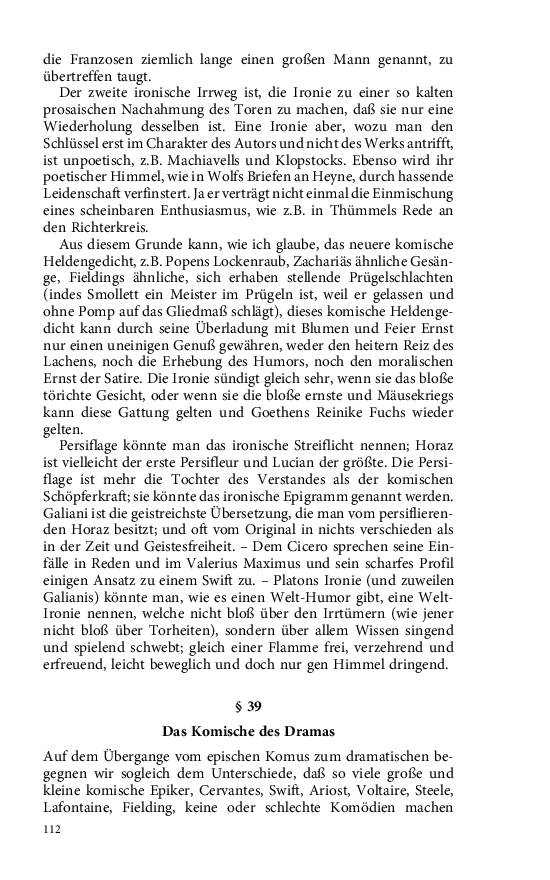 die Franzosen ziemlich lange einen großen Mann genannt, zu übertreffen taugt.

Der zweite ironische Irrweg ist, die Ironie zu einer so kalten prosaischen Nachahmung des Toren zu machen, daß sie nur eine Wiederholung desselben ist. Eine Ironie aber, wozu man den Schlüssel erst im Charakter des Autors und nicht des Werks antrifft, ist unpoetisch, z.B. Machiavells und Klopstocks. Ebenso wird ihr poetischer Himmel, wie in Wolfs Briefen an Heyne, durch hassende Leidenschaft verfinstert. Ja er verträgt nicht einmal die Einmischung eines scheinbaren Enthusiasmus, wie z.B. in Thümmels Rede an den Richterkreis.

Aus diesem Grunde kann, wie ich glaube, das neuere komische Heldengedicht, z.B. Popens Lockenraub, Zachariäs ähnliche Gesänge, Fieldings ähnliche, sich erhaben stellende Prügelschlachten (indes Smollett ein Meister im Prügeln ist, weil er gelassen und ohne Pomp auf das Gliedmaß schlägt), dieses komische Heldengedicht kann durch seine Überladung mit Blumen und Feier Ernst nur einen uneinigen Genuß gewähren, weder den heitern Reiz des Lachens, noch die Erhebung des Humors, noch den moralischen Ernst der Satire. Die Ironie sündigt gleich sehr, wenn sie das bloße törichte Gesicht, oder wenn sie die bloße ernste und Mäusekriegs kann diese Gattung gelten und Goethens Reinike Fuchs wieder gelten.

Persiflage könnte man das ironische Streiflicht nennen; Horaz ist vielleicht der erste Persifleur und Lucian der größte. Die Persiflage ist mehr die Tochter des Verstandes als der komischen Schöpferkraft; sie könnte das ironische Epigramm genannt werden. Galiani ist die geistreichste Übersetzung, die man vom persiflierenden Horaz besitzt; und oft vom Original in nichts verschieden als in der Zeit und Geistesfreiheit. – Dem Cicero sprechen seine Einfälle in Reden und im Valerius Maximus und sein scharfes Profil einigen Ansatz zu einem Swift zu. – Platons Ironie (und zuweilen Galianis) könnte man, wie es einen Welt-Humor gibt, eine Welt-Ironie nennen, welche nicht bloß über den Irrtümern (wie jener nicht bloß über Torheiten), sondern über allem Wissen singend und spielend schwebt; gleich einer Flamme frei, verzehrend und erfreuend, leicht beweglich und doch nur gen Himmel dringend.

§ 39

Das Komische des Dramas

Auf dem Übergange vom epischen Komus zum dramatischen begegnen wir sogleich dem Unterschiede, daß so viele große und kleine komische Epiker, Cervantes, Swift, Ariost, Voltaire, Steele, Lafontaine, Fielding, keine oder schlechte Komödien machen

112